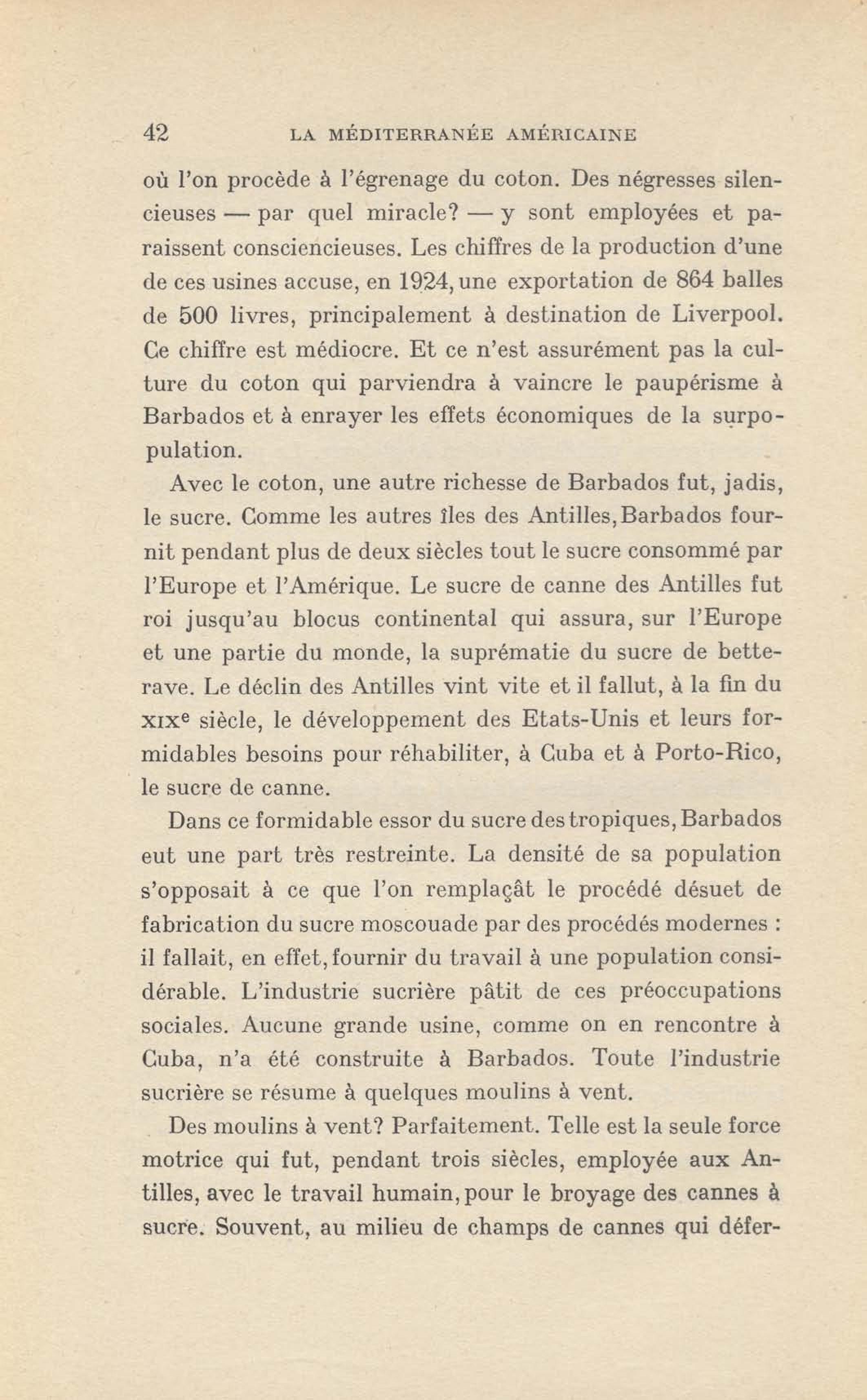 42 LA MÉDITERRANÉE AMÉRICAINE

où l'on procède à l'égrenage du coton. Des négresses silencieuses — par quel miracle? — y sont employées et paraissent consciencieuses. Les chiffres de la production d'une de ces usines accuse, en 1924, une exportation de 864 balles de 500 livres, principalement à destination de Liverpool. Ce chiffre est médiocre. Et ce n'est assurément pas la culture du coton qui parviendra à vaincre le paupérisme à Barbados et à enrayer les effets économiques de la surpopulation.

Avec le coton, une autre richesse de Barbados fut, jadis, le sucre. Comme les autres îles des Antilles, Barbados fournit pendant plus de deux siècles tout le sucre consommé par l'Europe et l'Amérique. Le sucre de canne des Antilles fut roi jusqu'au blocus continental qui assura, sur l'Europe et une partie du monde, la suprématie du sucre de betterave. Le déclin des Antilles vint vite et il fallut, à la fin du XIXe siècle, le développement des Etats-Unis et leurs formidables besoins pour réhabiliter, à Cuba et à Porto-Rico, le sucre de canne.

Dans ce formidable essor du sucre des tropiques, Barbados eut une part très restreinte. La densité de sa population s'opposait à ce que l'on remplaçât le procédé désuet de fabrication du sucre moscouade par des procédés modernes : il fallait, en effet, fournir du travail à une population considérable. L'industrie sucrière pâtit de ces préoccupations sociales. Aucune grande usine, comme on en rencontre à Cuba, n'a été construite à Barbados. Toute l'industrie sucrière se résume à quelques moulins à vent.

Des moulins à vent? Parfaitement. Telle est la seule force motrice qui fut, pendant trois siècles, employée aux Antilles, avec le travail humain, pour le broyage des cannes à sucre. Souvent, au milieu de champs de cannes qui défer-